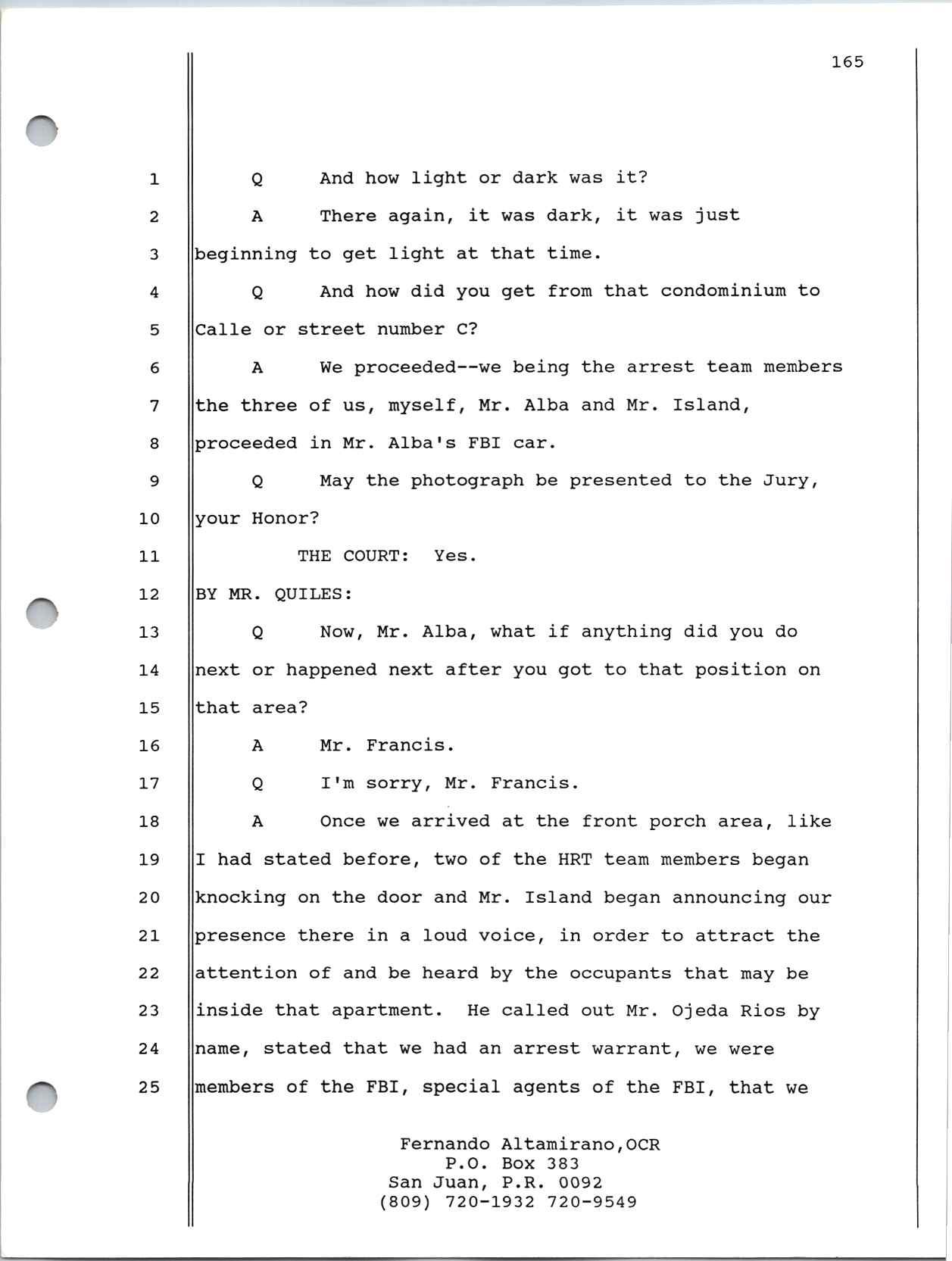 165

1 Q And how light or dark was it?

2 A There again, it was dark, it was just

3 beginning to get light at that time.

4 Q And how did you get from that condominium to

5 Calle or street number C?

6 A We proceeded--we being the arrest team members

7 the three of us, myself, Mr. Alba and Mr. Island,

8 proceeded in Mr. Alba's FBI car.

9 Q May the photograph be presented to the Jury,

10 your Honor?

11 THE COURT: Yes.

12 BY MR. QUILES:

13 Q Now, Mr. Alba, what if anything did you do

14 next or happened next after you got to that position on

15 that area?

16 A Mr. Francis.

17 Q I'm sorry, Mr. Francis.

18 A Once we arrived at the front porch area, like

19 I had stated before, two of the HRT team members began

20 knocking on the door and Mr. Island began announcing our

21 presence there in a loud voice, in order to attract the

22 attention of and be heard by the occupants that may be

23 inside that apartment. He called out Mr. Ojeda Rios by

24 name, stated that we had an arrest warrant, we were

25 members of the FBI, special agents of the FBI, that we

Fernando Altamirano,OCR
P.O. Box 383
San Juan, P.R. 0092
(809) 720-1932 720-9549